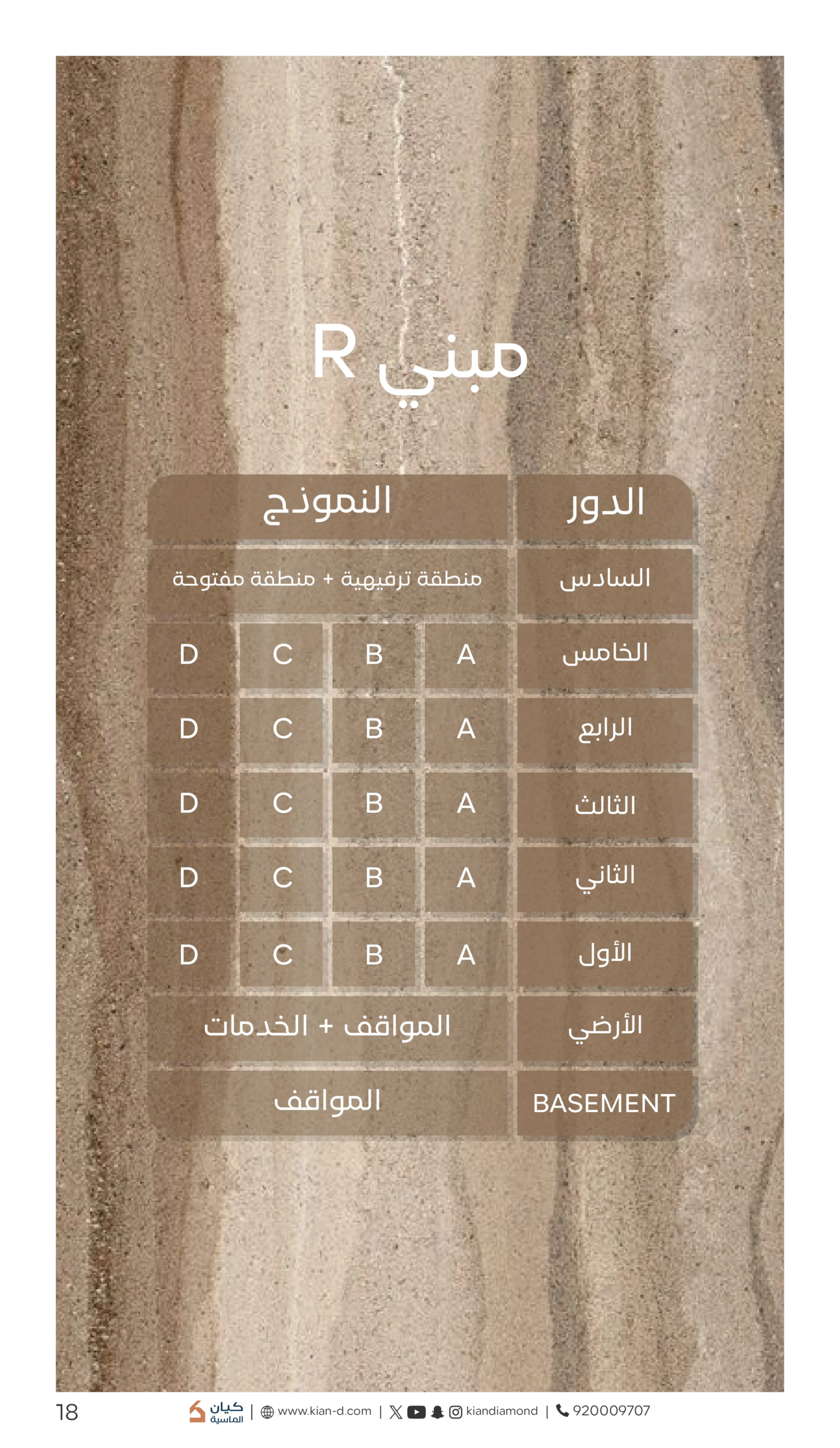 مبني R

| الدور | النموذج | | | |
|---|---|---|---|---|
| السادس | منطقة ترفيهية + منطقة مفتوحة | | | |
| الخامس | A | B | C | D |
| الرابع | A | B | C | D |
| الثالث | A | B | C | D |
| الثاني | A | B | C | D |
| الأول | A | B | C | D |
| الأرضي | المواقف + الخدمات | | | |
| BASEMENT | المواقف | | | |

18 كيان الماسية | www.kian-d.com | kiandiamond | 920009707